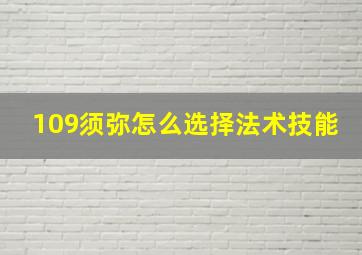 109须弥怎么选择法术技能